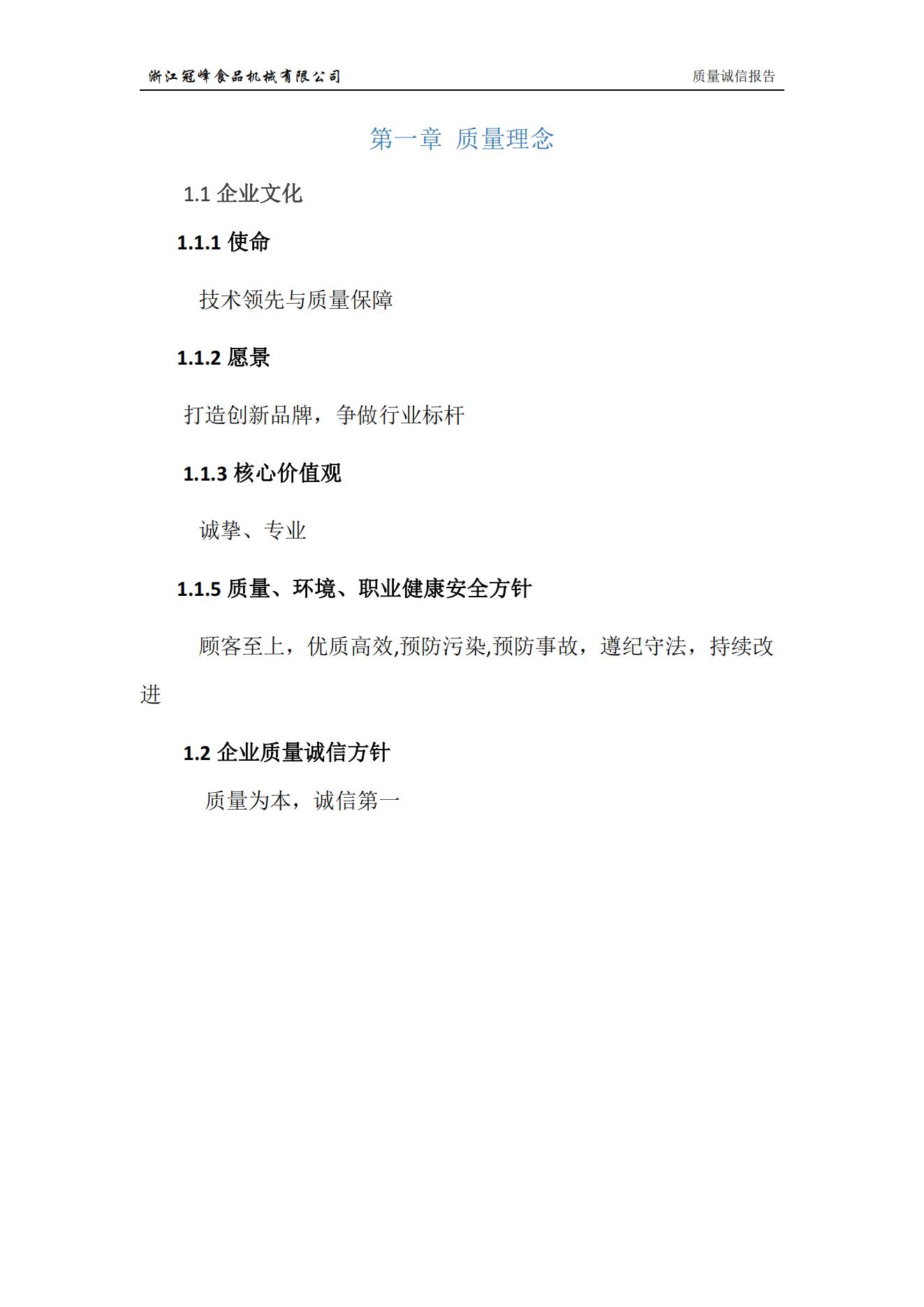 浙江冠峰食品机械有限公司

质量诚信报告

第一章 质量理念

1.1 企业文化

1.1.1 使命

技术领先与质量保障

1.1.2 愿景

打造创新品牌，争做行业标杆

1.1.3 核心价值观

诚挚、专业

1.1.5 质量、环境、职业健康安全方针

顾客至上，优质高效,预防污染,预防事故，遵纪守法，持续改进

1.2 企业质量诚信方针

质量为本，诚信第一